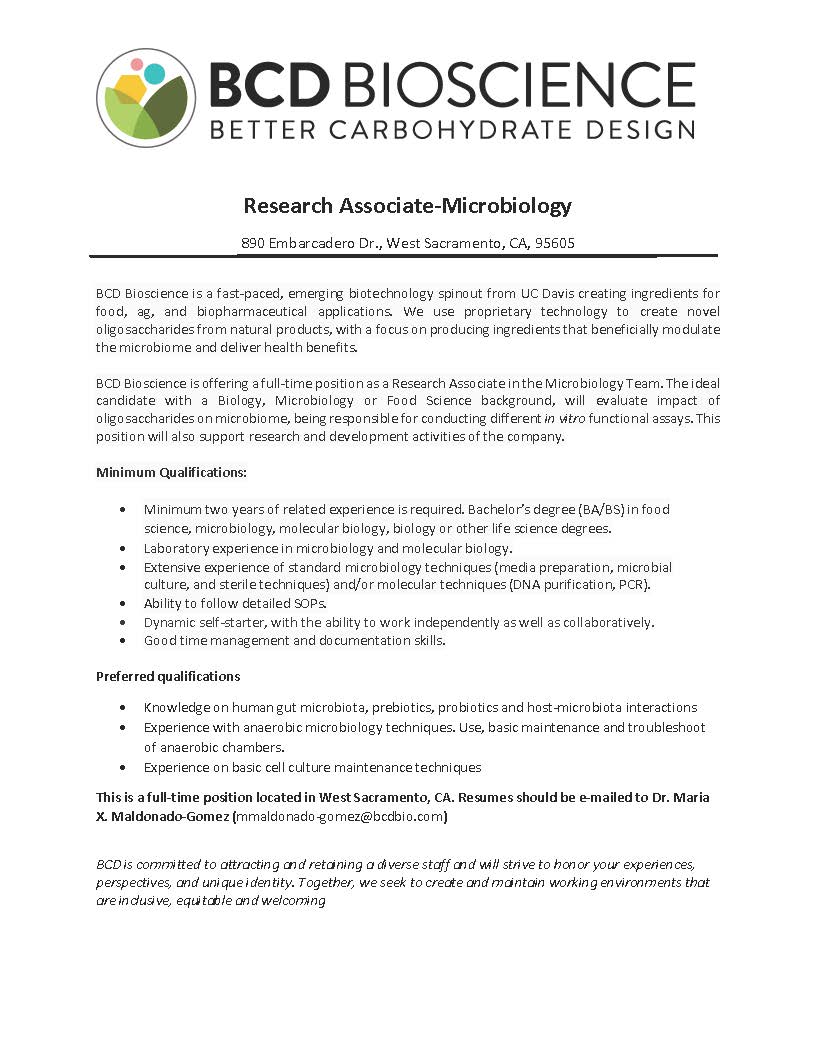 BCD BIOSCIENCE
BETTER CARBOHYDRATE DESIGN

Research Associate-Microbiology

890 Embarcadero Dr., West Sacramento, CA, 95605

BCD Bioscience is a fast-paced, emerging biotechnology spinout from UC Davis creating ingredients for food, ag, and biopharmaceutical applications. We use proprietary technology to create novel oligosaccharides from natural products, with a focus on producing ingredients that beneficially modulate the microbiome and deliver health benefits.

BCD Bioscience is offering a full-time position as a Research Associate in the Microbiology Team. The ideal candidate with a Biology, Microbiology or Food Science background, will evaluate impact of oligosaccharides on microbiome, being responsible for conducting different in vitro functional assays. This position will also support research and development activities of the company.

Minimum Qualifications:

• Minimum two years of related experience is required. Bachelor's degree (BA/BS) in food science, microbiology, molecular biology, biology or other life science degrees.
• Laboratory experience in microbiology and molecular biology.
• Extensive experience of standard microbiology techniques (media preparation, microbial culture, and sterile techniques) and/or molecular techniques (DNA purification, PCR).
• Ability to follow detailed SOPs.
• Dynamic self-starter, with the ability to work independently as well as collaboratively.
• Good time management and documentation skills.

Preferred qualifications

• Knowledge on human gut microbiota, prebiotics, probiotics and host-microbiota interactions
• Experience with anaerobic microbiology techniques. Use, basic maintenance and troubleshoot of anaerobic chambers.
• Experience on basic cell culture maintenance techniques

This is a full-time position located in West Sacramento, CA. Resumes should be e-mailed to Dr. Maria X. Maldonado-Gomez (mmaldonado-gomez@bcdbio.com)

BCD is committed to attracting and retaining a diverse staff and will strive to honor your experiences, perspectives, and unique identity. Together, we seek to create and maintain working environments that are inclusive, equitable and welcoming